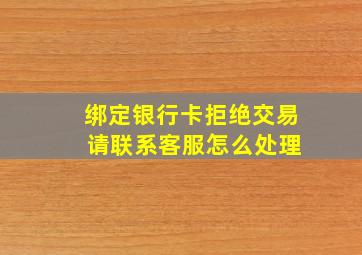 绑定银行卡拒绝交易
请联系客服怎么处理